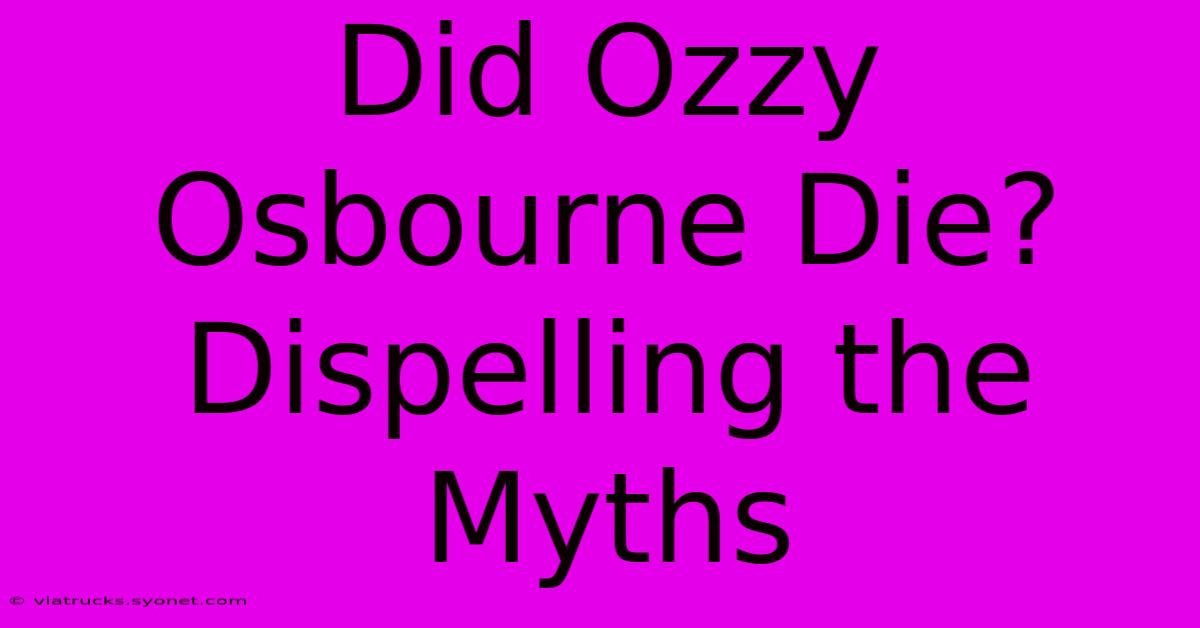 Did Ozzy Osbourne Die? Dispelling the Myths

© viatrucks.syonet.com